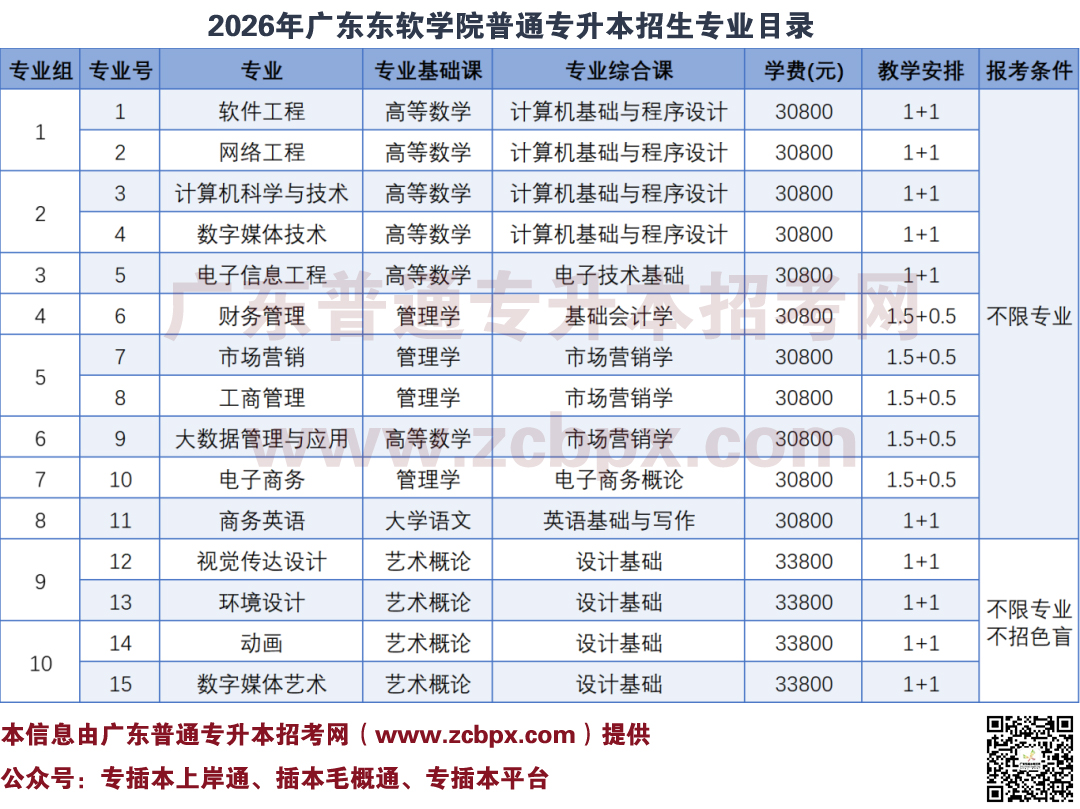 2026年广东东软学院普通专升本招生专业目录

| 专业组 | 专业号 | 专业 | 专业基础课 | 专业综合课 | 学费(元) | 教学安排 | 报考条件 |
|---|---|---|---|---|---|---|---|
| 1 | 1 | 软件工程 | 高等数学 | 计算机基础与程序设计 | 30800 | 1+1 | 不限专业 |
|  | 2 | 网络工程 | 高等数学 | 计算机基础与程序设计 | 30800 | 1+1 |  |
| 2 | 3 | 计算机科学与技术 | 高等数学 | 计算机基础与程序设计 | 30800 | 1+1 |  |
|  | 4 | 数字媒体技术 | 高等数学 | 计算机基础与程序设计 | 30800 | 1+1 |  |
| 3 | 5 | 电子信息工程 | 高等数学 | 电子技术基础 | 30800 | 1+1 |  |
| 4 | 6 | 财务管理 | 管理学 | 基础会计学 | 30800 | 1.5+0.5 |  |
| 5 | 7 | 市场营销 | 管理学 | 市场营销学 | 30800 | 1.5+0.5 |  |
|  | 8 | 工商管理 | 管理学 | 市场营销学 | 30800 | 1.5+0.5 |  |
| 6 | 9 | 大数据管理与应用 | 高等数学 | 市场营销学 | 30800 | 1.5+0.5 |  |
| 7 | 10 | 电子商务 | 管理学 | 电子商务概论 | 30800 | 1.5+0.5 |  |
| 8 | 11 | 商务英语 | 大学语文 | 英语基础与写作 | 30800 | 1+1 |  |
| 9 | 12 | 视觉传达设计 | 艺术概论 | 设计基础 | 33800 | 1+1 | 不限专业 不招色盲 |
|  | 13 | 环境设计 | 艺术概论 | 设计基础 | 33800 | 1+1 |  |
| 10 | 14 | 动画 | 艺术概论 | 设计基础 | 33800 | 1+1 |  |
|  | 15 | 数字媒体艺术 | 艺术概论 | 设计基础 | 33800 | 1+1 |  |

本信息由广东普通专升本招考网（www.zcbpx.com）提供
公众号：专插本上岸通、插本毛概通、专插本平台

广东普通专升本招考网
www.zcbpx.com